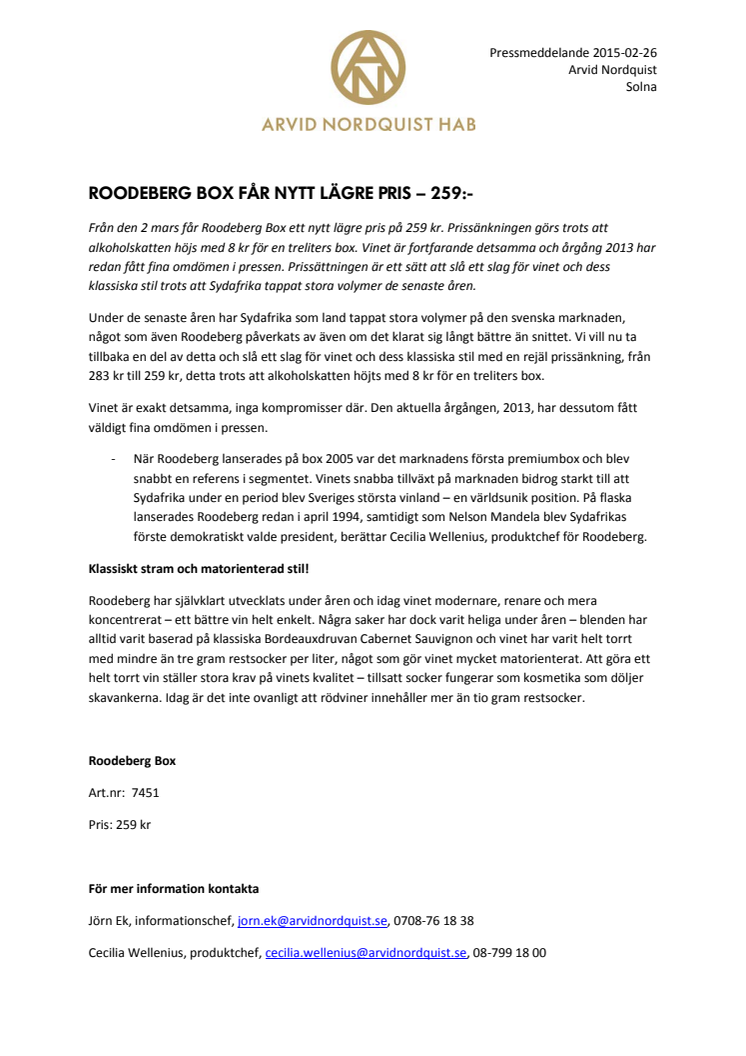 ARVID NORDQUIST HAB

Pressmeddelande 2015-02-26
Arvid Nordquist
Solna

ROODEBERG BOX FÅR NYTT LÄGRE PRIS – 259:-

Från den 2 mars får Roodeberg Box ett nytt lägre pris på 259 kr. Prissänkningen görs trots att alkoholskatten höjs med 8 kr för en treliters box. Vinet är fortfarande detsamma och årgång 2013 har redan fått fina omdömen i pressen. Prissättningen är ett sätt att slå ett slag för vinet och dess klassiska stil trots att Sydafrika tappat stora volymer de senaste åren.

Under de senaste åren har Sydafrika som land tappat stora volymer på den svenska marknaden, något som även Roodeberg påverkats av även om det klarat sig långt bättre än snittet. Vi vill nu ta tillbaka en del av detta och slå ett slag för vinet och dess klassiska stil med en rejäl prissänkning, från 283 kr till 259 kr, detta trots att alkoholskatten höjts med 8 kr för en treliters box.

Vinet är exakt detsamma, inga kompromisser där. Den aktuella årgången, 2013, har dessutom fått väldigt fina omdömen i pressen.

- När Roodeberg lanserades på box 2005 var det marknadens första premiumbox och blev snabbt en referens i segmentet. Vinets snabba tillväxt på marknaden bidrog starkt till att Sydafrika under en period blev Sveriges största vinland – en världsunik position. På flaska lanserades Roodeberg redan i april 1994, samtidigt som Nelson Mandela blev Sydafrikas förste demokratiskt valde president, berättar Cecilia Wellenius, produktchef för Roodeberg.

Klassiskt stram och matorienterad stil!

Roodeberg har självklart utvecklats under åren och idag vinet modernare, renare och mera koncentrerat – ett bättre vin helt enkelt. Några saker har dock varit heliga under åren – blenden har alltid varit baserad på klassiska Bordeauxdruvan Cabernet Sauvignon och vinet har varit helt torrt med mindre än tre gram restsocker per liter, något som gör vinet mycket matorienterat. Att göra ett helt torrt vin ställer stora krav på vinets kvalitet – tillsatt socker fungerar som kosmetika som döljer skavankerna. Idag är det inte ovanligt att rödviner innehåller mer än tio gram restsocker.

Roodeberg Box

Art.nr: 7451

Pris: 259 kr

För mer information kontakta

Jörn Ek, informationschef, jorn.ek@arvidnordquist.se, 0708-76 18 38

Cecilia Wellenius, produktchef, cecilia.wellenius@arvidnordquist.se, 08-799 18 00